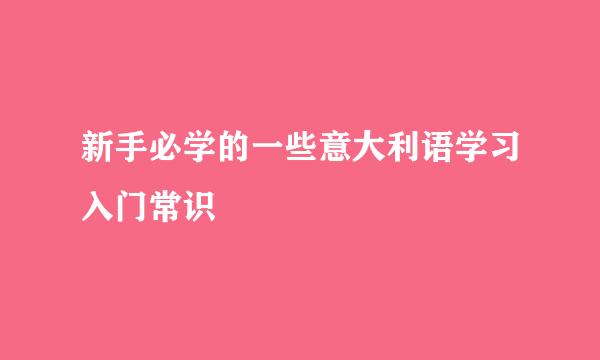 新手必学的一些意大利语学习入门常识